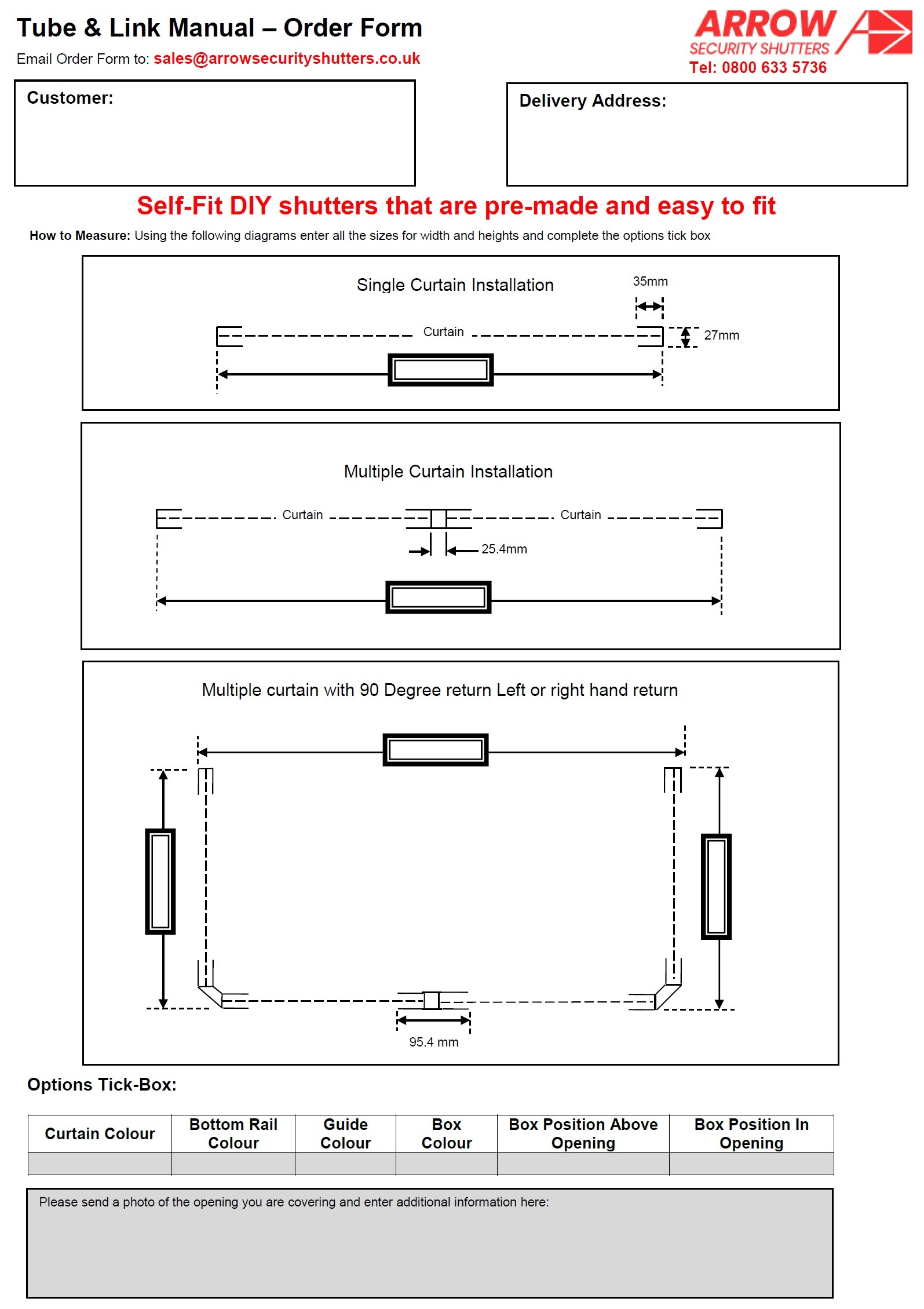 Tube & Link Manual – Order Form

Email Order Form to: sales@arrowsecurityshutters.co.uk

ARROW
SECURITY SHUTTERS
Tel: 0800 633 5736

Customer:

Delivery Address:

Self-Fit DIY shutters that are pre-made and easy to fit

How to Measure: Using the following diagrams enter all the sizes for width and heights and complete the options tick box

Single Curtain Installation

35mm

Curtain

27mm

Multiple Curtain Installation

Curtain

Curtain

25.4mm

Multiple curtain with 90 Degree return Left or right hand return

95.4 mm

Options Tick-Box:

| Curtain Colour | Bottom Rail Colour | Guide Colour | Box Colour | Box Position Above Opening | Box Position In Opening |
|---|---|---|---|---|---|
| | | | | | |

Please send a photo of the opening you are covering and enter additional information here: